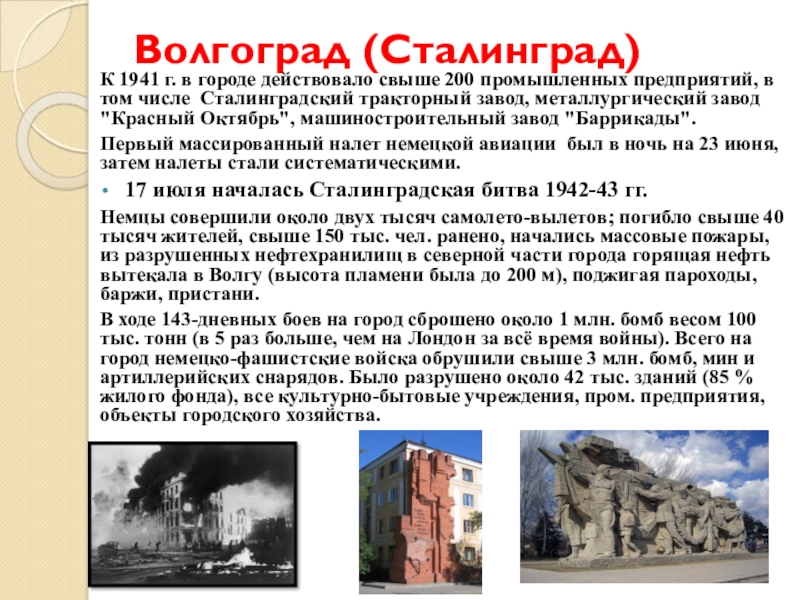 Волгоград (Сталинград)

К 1941 г. в городе действовало свыше 200 промышленных предприятий, в том числе Сталинградский тракторный завод, металлургический завод "Красный Октябрь", машиностроительный завод "Баррикады".

Первый массированный налет немецкой авиации был в ночь на 23 июня, затем налеты стали систематическими.

• 17 июля началась Сталинградская битва 1942-43 гг.

Немцы совершили около двух тысяч самолето-вылетов; погибло свыше 40 тысяч жителей, свыше 150 тыс. чел. ранено, начались массовые пожары, из разрушенных нефтехранилищ в северной части города горящая нефть вытекала в Волгу (высота пламени была до 200 м), поджигая пароходы, баржи, пристани.

В ходе 143-дневных боев на город сброшено около 1 млн. бомб весом 100 тыс. тонн (в 5 раз больше, чем на Лондон за всё время войны). Всего на город немецко-фашистские войска обрушили свыше 3 млн. бомб, мин и артиллерийских снарядов. Было разрушено около 42 тыс. зданий (85 % жилого фонда), все культурно-бытовые учреждения, пром. предприятия, объекты городского хозяйства.